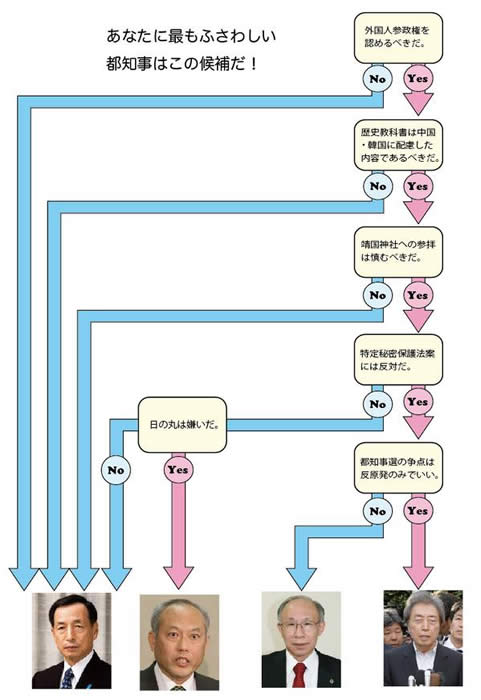 あなたに最もふさわしい
都知事はこの候補だ！

外国人参政権を認めるべきだ。

No

Yes

歴史教科書は中国・韓国に配慮した内容であるべきだ。

No

Yes

靖国神社への参拝は慎むべきだ。

No

Yes

特定秘密保護法案には反対だ。

No

Yes

日の丸は嫌いだ。

No

Yes

都知事選の争点は反原発のみでいい。

No

Yes